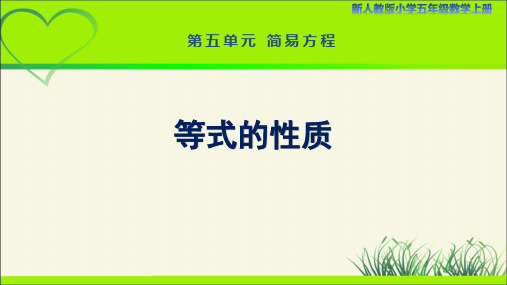 新人教版小学五年级数学上册

第五单元 简易方程

等式的性质